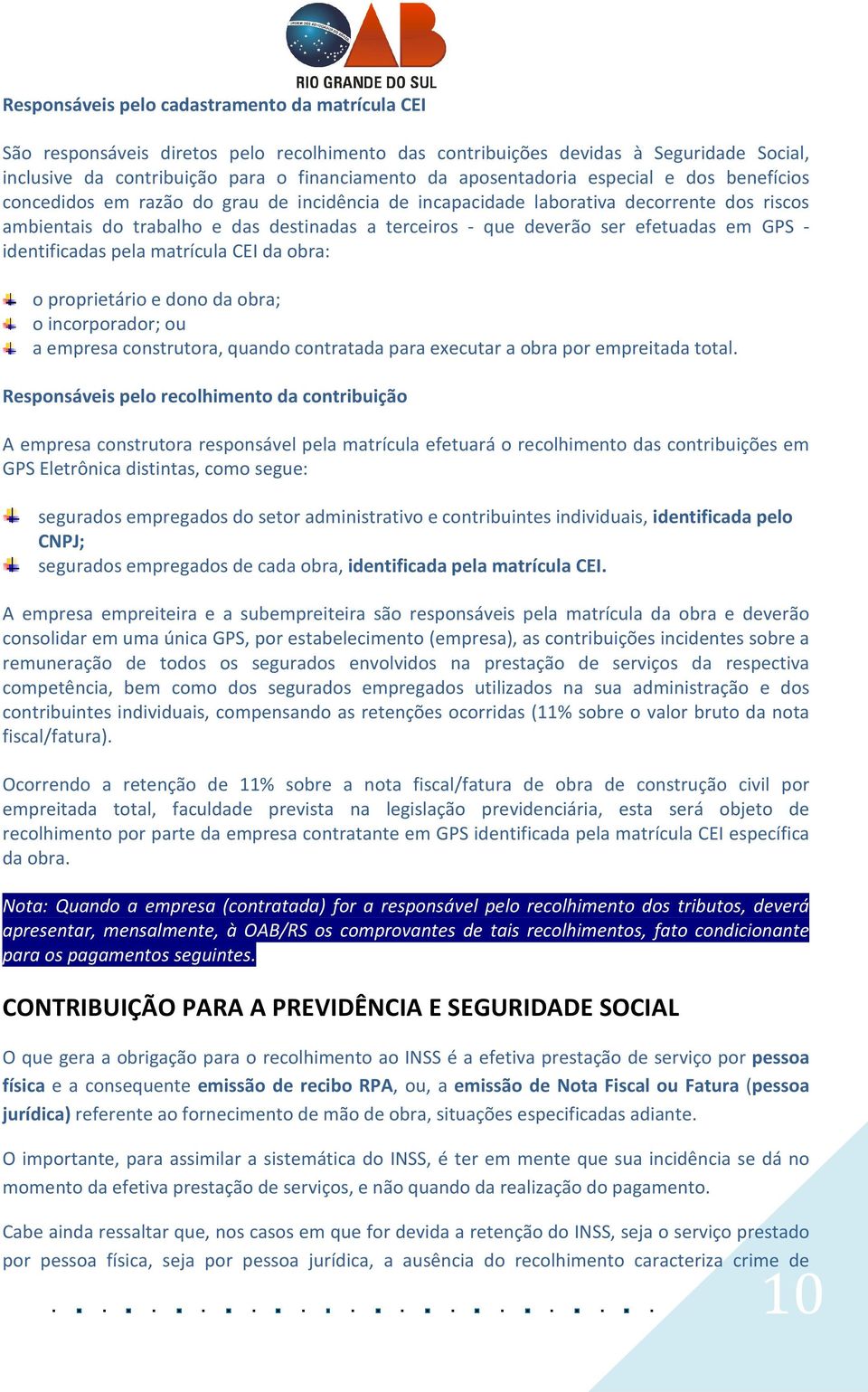 OAB
RIO GRANDE DO SUL

Responsáveis pelo cadastramento da matrícula CEI

São responsáveis diretos pelo recolhimento das contribuições devidas à Seguridade Social, inclusive da contribuição para o financiamento da aposentadoria especial e dos benefícios concedidos em razão do grau de incidência de incapacidade laborativa decorrente dos riscos ambientais do trabalho e das destinadas a terceiros - que deverão ser efetuadas em GPS - identificadas pela matrícula CEI da obra:

o proprietário e dono da obra;
o incorporador; ou
a empresa construtora, quando contratada para executar a obra por empreitada total.

Responsáveis pelo recolhimento da contribuição

A empresa construtora responsável pela matrícula efetuará o recolhimento das contribuições em GPS Eletrônica distintas, como segue:

segurados empregados do setor administrativo e contribuintes individuais, identificada pelo CNPJ;
segurados empregados de cada obra, identificada pela matrícula CEI.

A empresa empreiteira e a subempreiteira são responsáveis pela matrícula da obra e deverão consolidar em uma única GPS, por estabelecimento (empresa), as contribuições incidentes sobre a remuneração de todos os segurados envolvidos na prestação de serviços da respectiva competência, bem como dos segurados empregados utilizados na sua administração e dos contribuintes individuais, compensando as retenções ocorridas (11% sobre o valor bruto da nota fiscal/fatura).

Ocorrendo a retenção de 11% sobre a nota fiscal/fatura de obra de construção civil por empreitada total, faculdade prevista na legislação previdenciária, esta será objeto de recolhimento por parte da empresa contratante em GPS identificada pela matrícula CEI específica da obra.

Nota: Quando a empresa (contratada) for a responsável pelo recolhimento dos tributos, deverá apresentar, mensalmente, à OAB/RS os comprovantes de tais recolhimentos, fato condicionante para os pagamentos seguintes.

CONTRIBUIÇÃO PARA A PREVIDÊNCIA E SEGURIDADE SOCIAL

O que gera a obrigação para o recolhimento ao INSS é a efetiva prestação de serviço por pessoa física e a consequente emissão de recibo RPA, ou, a emissão de Nota Fiscal ou Fatura (pessoa jurídica) referente ao fornecimento de mão de obra, situações especificadas adiante.

O importante, para assimilar a sistemática do INSS, é ter em mente que sua incidência se dá no momento da efetiva prestação de serviços, e não quando da realização do pagamento.

Cabe ainda ressaltar que, nos casos em que for devida a retenção do INSS, seja o serviço prestado por pessoa física, seja por pessoa jurídica, a ausência do recolhimento caracteriza crime de

10